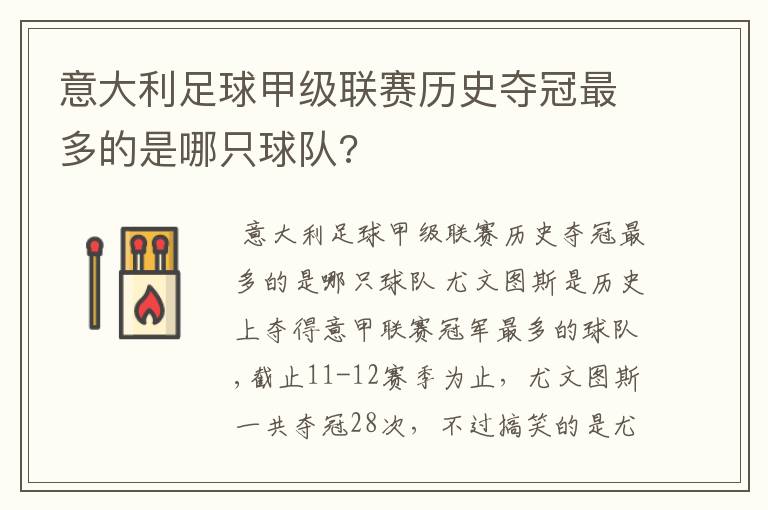 意大利足球甲级联赛历史夺冠最多的是哪只球队？

意大利足球甲级联赛历史夺冠最多的是哪只球队 尤文图斯是历史上夺得意甲联赛冠军最多的球队，截止11-12赛季为止，尤文图斯一共夺冠28次，不过搞笑的是尤